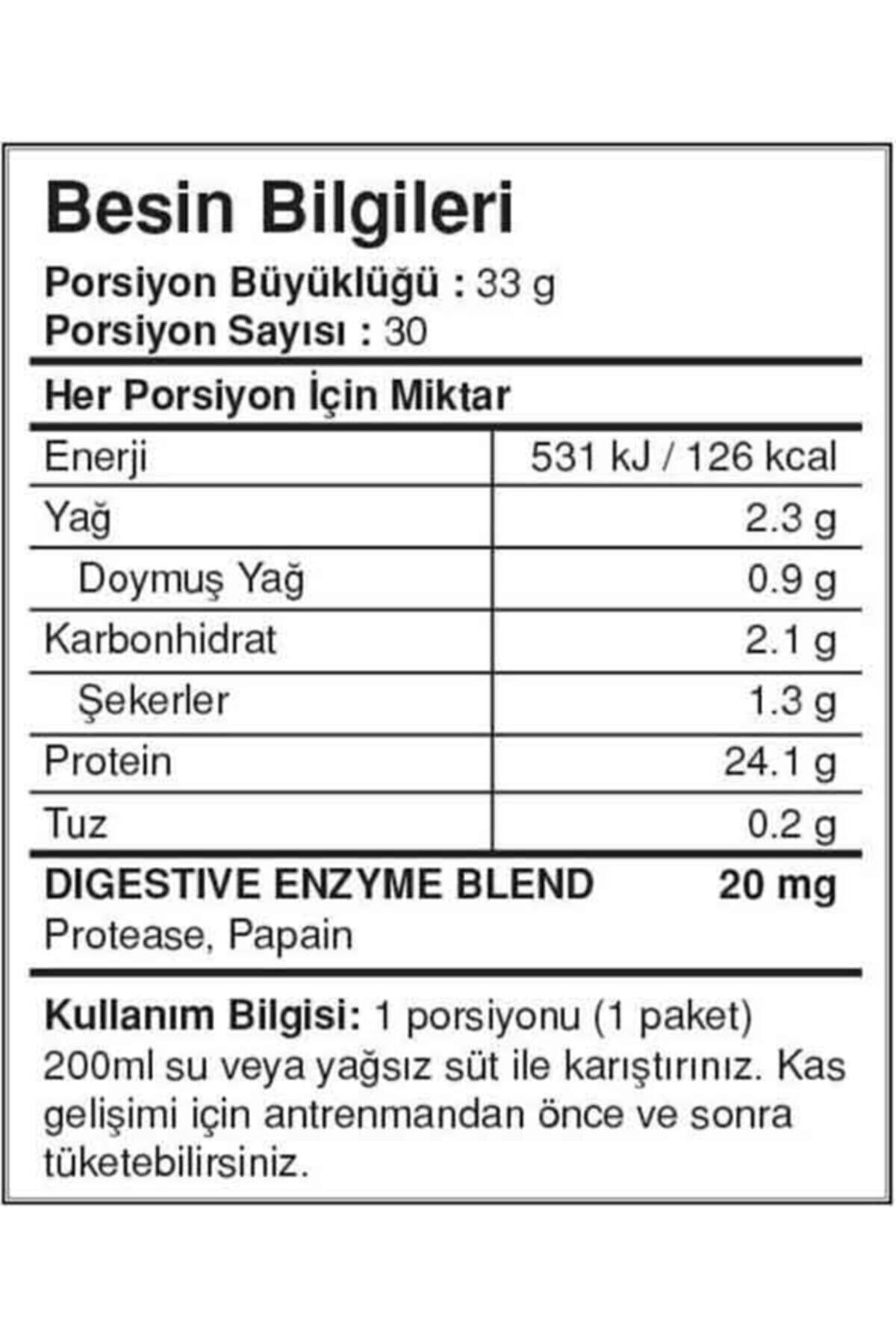 Besin Bilgileri

Porsiyon Büyüklüğü : 33 g
Porsiyon Sayısı : 30

Her Porsiyon İçin Miktar

| Enerji | 531 kJ / 126 kcal |
|---|---|
| Yağ | 2.3 g |
| Doymuş Yağ | 0.9 g |
| Karbonhidrat | 2.1 g |
| Şekerler | 1.3 g |
| Protein | 24.1 g |
| Tuz | 0.2 g |

DIGESTIVE ENZYME BLEND 20 mg
Protease, Papain

Kullanım Bilgisi: 1 porsiyonu (1 paket) 200ml su veya yağsız süt ile karıştırınız. Kas gelişimi için antrenmandan önce ve sonra tüketebilirsiniz.